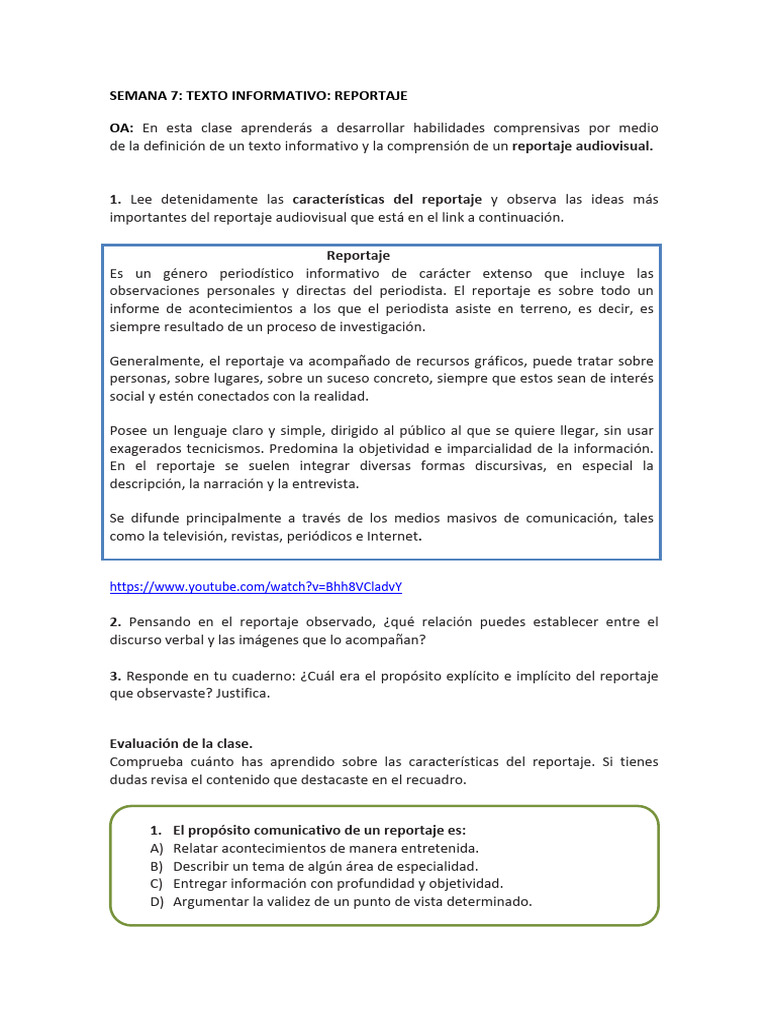 SEMANA 7: TEXTO INFORMATIVO: REPORTAJE

OA: En esta clase aprenderás a desarrollar habilidades comprensivas por medio de la definición de un texto informativo y la comprensión de un reportaje audiovisual.

1. Lee detenidamente las características del reportaje y observa las ideas más importantes del reportaje audiovisual que está en el link a continuación.

Reportaje
Es un género periodístico informativo de carácter extenso que incluye las observaciones personales y directas del periodista. El reportaje es sobre todo un informe de acontecimientos a los que el periodista asiste en terreno, es decir, es siempre resultado de un proceso de investigación.

Generalmente, el reportaje va acompañado de recursos gráficos, puede tratar sobre personas, sobre lugares, sobre un suceso concreto, siempre que estos sean de interés social y estén conectados con la realidad.

Posee un lenguaje claro y simple, dirigido al público al que se quiere llegar, sin usar exagerados tecnicismos. Predomina la objetividad e imparcialidad de la información. En el reportaje se suelen integrar diversas formas discursivas, en especial la descripción, la narración y la entrevista.

Se difunde principalmente a través de los medios masivos de comunicación, tales como la televisión, revistas, periódicos e Internet.

https://www.youtube.com/watch?v=Bhh8VCladvY

2. Pensando en el reportaje observado, ¿qué relación puedes establecer entre el discurso verbal y las imágenes que lo acompañan?

3. Responde en tu cuaderno: ¿Cuál era el propósito explícito e implícito del reportaje que observaste? Justifica.

Evaluación de la clase.
Comprueba cuánto has aprendido sobre las características del reportaje. Si tienes dudas revisa el contenido que destacaste en el recuadro.

1. El propósito comunicativo de un reportaje es:
A) Relatar acontecimientos de manera entretenida.
B) Describir un tema de algún área de especialidad.
C) Entregar información con profundidad y objetividad.
D) Argumentar la validez de un punto de vista determinado.